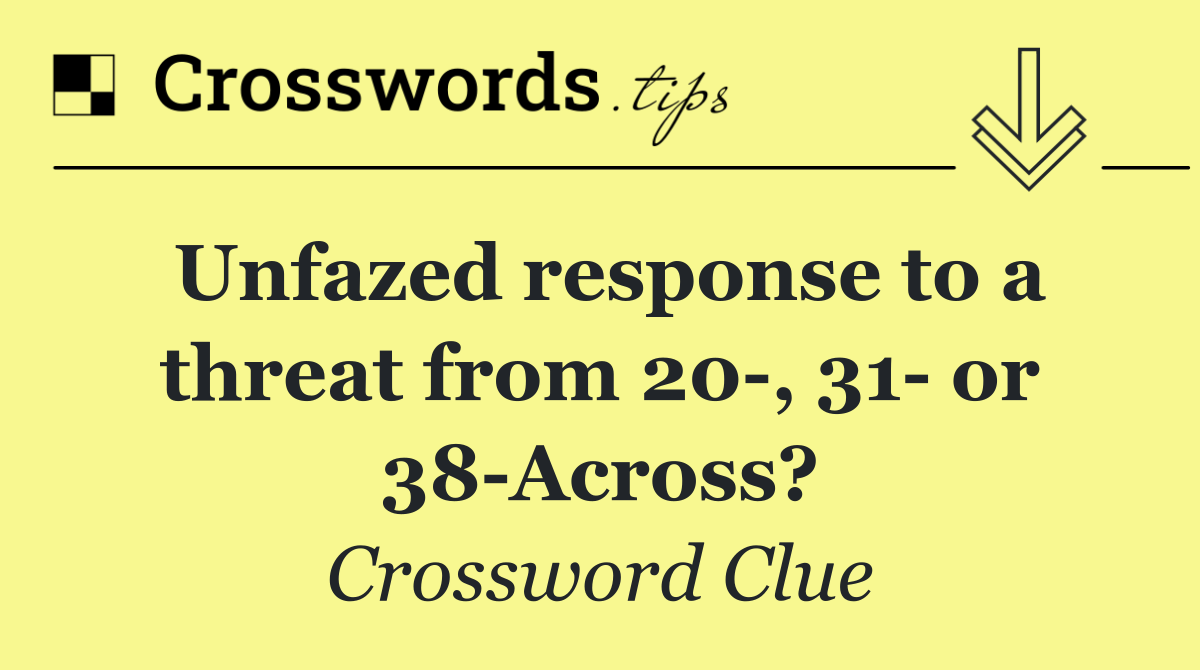 Crosswords.tips

Unfazed response to a threat from 20-, 31- or 38-Across?

Crossword Clue